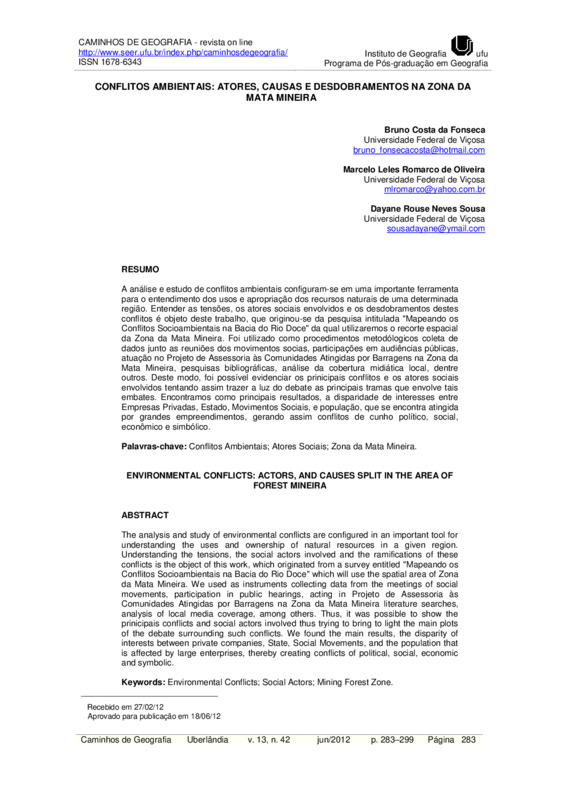 CAMINHOS DE GEOGRAFIA - revista on line
http://www.seer.ufu.br/index.php/caminhosdegeografia/
ISSN 1678-6343

Instituto de Geografia ufu
Programa de Pós-graduação em Geografia

CONFLITOS AMBIENTAIS: ATORES, CAUSAS E DESDOBRAMENTOS NA ZONA DA MATA MINEIRA

Bruno Costa da Fonseca
Universidade Federal de Viçosa
bruno_fonsecacosta@hotmail.com

Marcelo Leles Romarco de Oliveira
Universidade Federal de Viçosa
mlromarco@yahoo.com.br

Dayane Rouse Neves Sousa
Universidade Federal de Viçosa
sousadayane@ymail.com

RESUMO

A análise e estudo de conflitos ambientais configuram-se em uma importante ferramenta para o entendimento dos usos e apropriação dos recursos naturais de uma determinada região. Entender as tensões, os atores sociais envolvidos e os desdobramentos destes conflitos é objeto deste trabalho, que originou-se da pesquisa intitulada "Mapeando os Conflitos Socioambientais na Bacia do Rio Doce" da qual utilizaremos o recorte espacial da Zona da Mata Mineira. Foi utilizado como procedimentos metodólogicos coleta de dados junto as reuniões dos movimentos socias, participações em audiências públicas, atuação no Projeto de Assessoria às Comunidades Atingidas por Barragens na Zona da Mata Mineira, pesquisas bibliográficas, análise da cobertura midiática local, dentre outros. Deste modo, foi possível evidenciar os prinicipais conflitos e os atores sociais envolvidos tentando assim trazer a luz do debate as principais tramas que envolve tais embates. Encontramos como principais resultados, a disparidade de interesses entre Empresas Privadas, Estado, Movimentos Sociais, e população, que se encontra atingida por grandes empreendimentos, gerando assim conflitos de cunho político, social, econômico e simbólico.

Palavras-chave: Conflitos Ambientais; Atores Sociais; Zona da Mata Mineira.

ENVIRONMENTAL CONFLICTS: ACTORS, AND CAUSES SPLIT IN THE AREA OF FOREST MINEIRA

ABSTRACT

The analysis and study of environmental conflicts are configured in an important tool for understanding the uses and ownership of natural resources in a given region. Understanding the tensions, the social actors involved and the ramifications of these conflicts is the object of this work, which originated from a survey entitled "Mapeando os Conflitos Socioambientais na Bacia do Rio Doce" which will use the spatial area of Zona da Mata Mineira. We used as instruments collecting data from the meetings of social movements, participation in public hearings, acting in Projeto de Assessoria às Comunidades Atingidas por Barragens na Zona da Mata Mineira literature searches, analysis of local media coverage, among others. Thus, it was possible to show the prinicipais conflicts and social actors involved thus trying to bring to light the main plots of the debate surrounding such conflicts. We found the main results, the disparity of interests between private companies, State, Social Movements, and the population that is affected by large enterprises, thereby creating conflicts of political, social, economic and symbolic.

Keywords: Environmental Conflicts; Social Actors; Mining Forest Zone.

Recebido em 27/02/12
Aprovado para publicação em 18/06/12

Caminhos de Geografia Uberlândia v. 13, n. 42 jun/2012 p. 283–299 Página 283